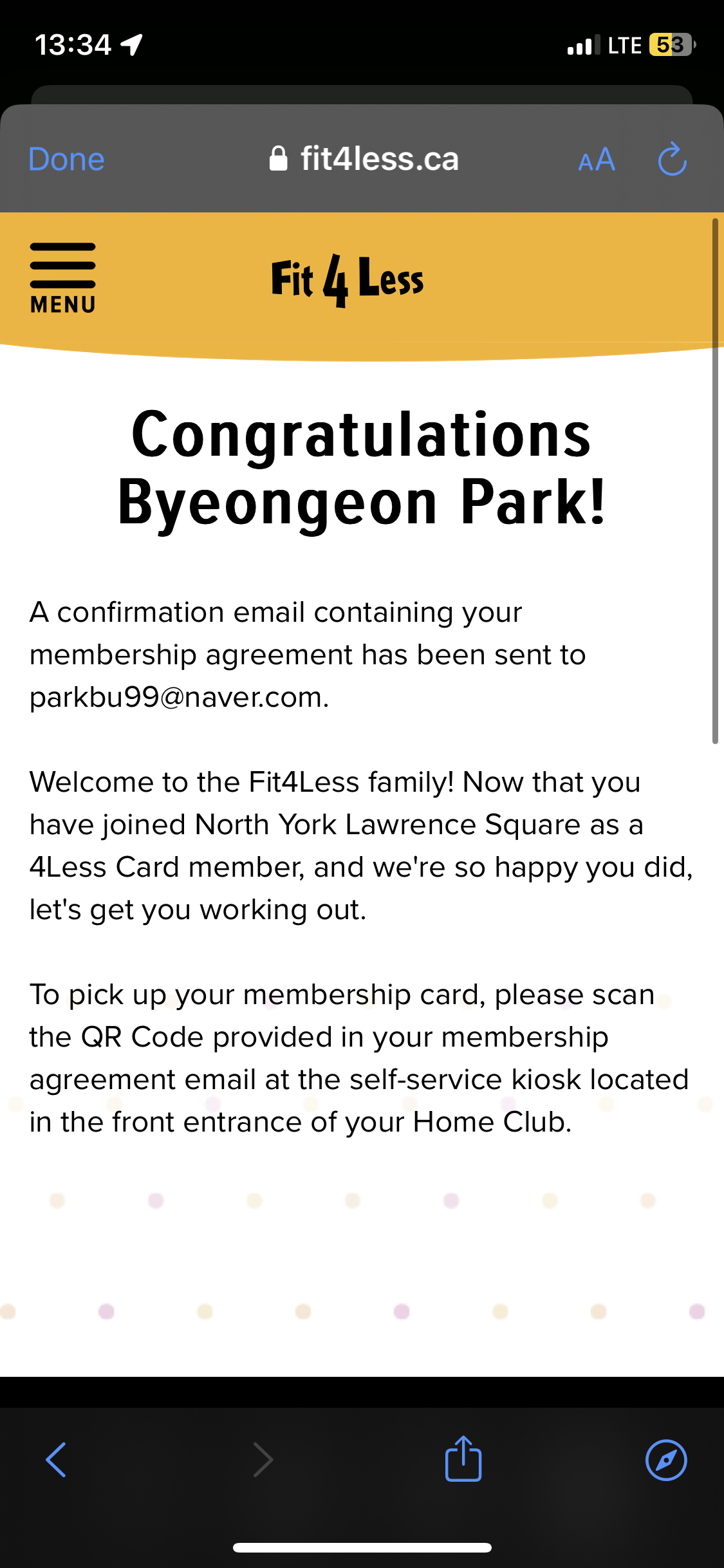 13:34 LTE 53

Done fit4less.ca AA

MENU

Fit 4 Less

Congratulations Byeongeon Park!

A confirmation email containing your membership agreement has been sent to parkbu99@naver.com.

Welcome to the Fit4Less family! Now that you have joined North York Lawrence Square as a 4Less Card member, and we're so happy you did, let's get you working out.

To pick up your membership card, please scan the QR Code provided in your membership agreement email at the self-service kiosk located in the front entrance of your Home Club.